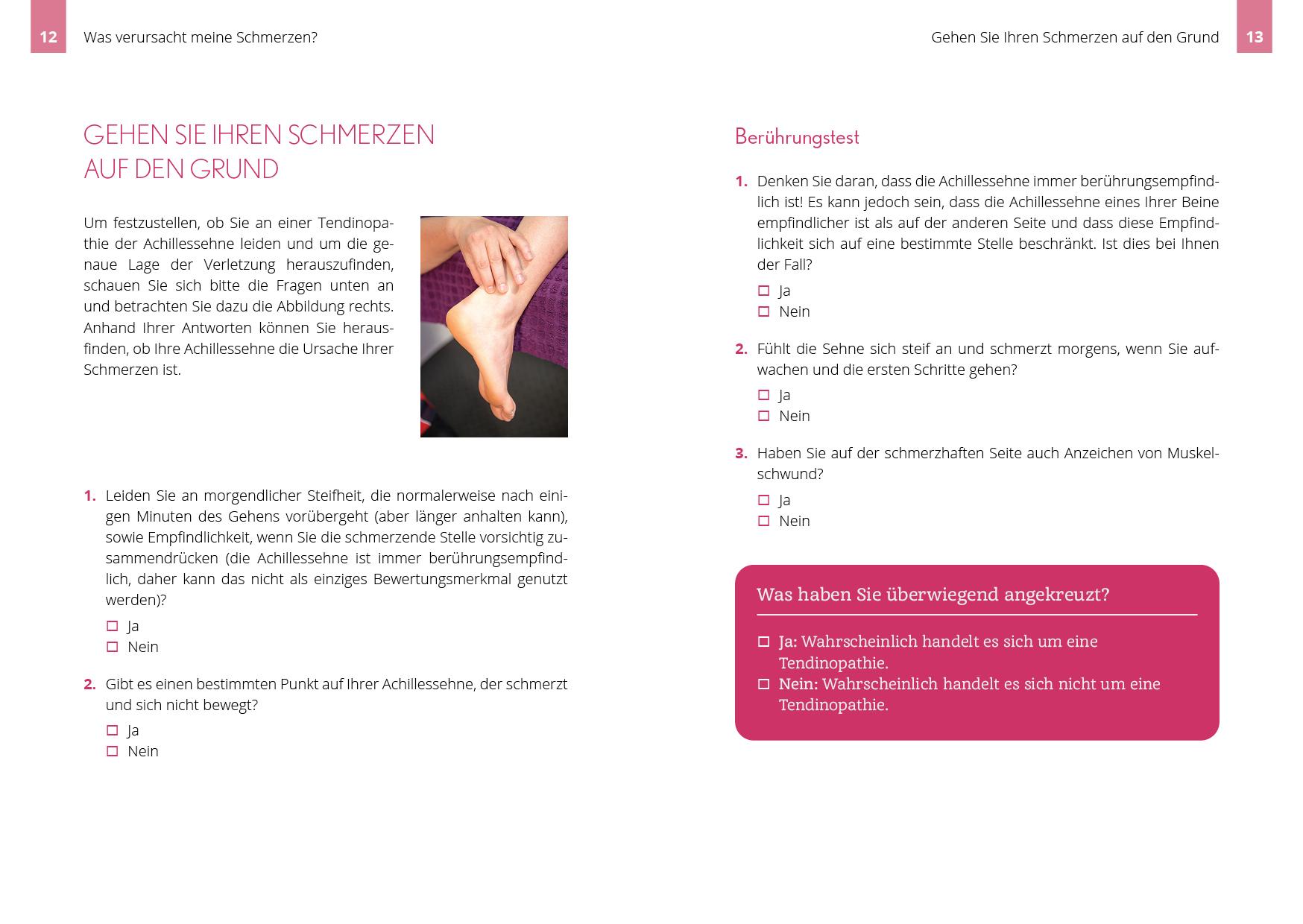 12 Was verursacht meine Schmerzen?

GEHEN SIE IHREN SCHMERZEN AUF DEN GRUND

Um festzustellen, ob Sie an einer Tendinopathie der Achillessehne leiden und um die genaue Lage der Verletzung herauszufinden, schauen Sie sich bitte die Fragen unten an und betrachten Sie dazu die Abbildung rechts. Anhand Ihrer Antworten können Sie herausfinden, ob Ihre Achillessehne die Ursache Ihrer Schmerzen ist.

1. Leiden Sie an morgendlicher Steifheit, die normalerweise nach einigen Minuten des Gehens vorübergeht (aber länger anhalten kann), sowie Empfindlichkeit, wenn Sie die schmerzende Stelle vorsichtig zusammendrücken (die Achillessehne ist immer berührungsempfindlich, daher kann das nicht als einziges Bewertungsmerkmal genutzt werden)?
☐ Ja
☐ Nein

2. Gibt es einen bestimmten Punkt auf Ihrer Achillessehne, der schmerzt und sich nicht bewegt?
☐ Ja
☐ Nein

Gehen Sie Ihren Schmerzen auf den Grund 13

Berührungstest

1. Denken Sie daran, dass die Achillessehne immer berührungsempfindlich ist! Es kann jedoch sein, dass die Achillessehne eines Ihrer Beine empfindlicher ist als auf der anderen Seite und dass diese Empfindlichkeit sich auf eine bestimmte Stelle beschränkt. Ist dies bei Ihnen der Fall?
☐ Ja
☐ Nein

2. Fühlt die Sehne sich steif an und schmerzt morgens, wenn Sie aufwachen und die ersten Schritte gehen?
☐ Ja
☐ Nein

3. Haben Sie auf der schmerzhaften Seite auch Anzeichen von Muskelschwund?
☐ Ja
☐ Nein

Was haben Sie überwiegend angekreuzt?

☐ Ja: Wahrscheinlich handelt es sich um eine Tendinopathie.
☐ Nein: Wahrscheinlich handelt es sich nicht um eine Tendinopathie.